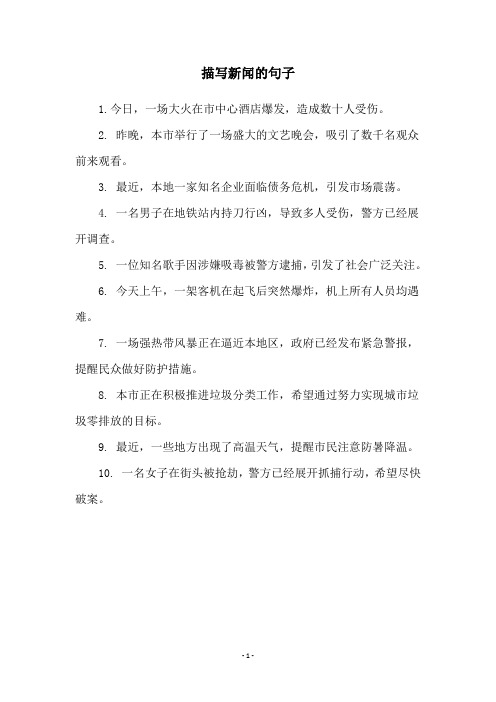 描写新闻的句子

1. 今日，一场大火在市中心酒店爆发，造成数十人受伤。

2. 昨晚，本市举行了一场盛大的文艺晚会，吸引了数千名观众前来观看。

3. 最近，本地一家知名企业面临债务危机，引发市场震荡。

4. 一名男子在地铁站内持刀行凶，导致多人受伤，警方已经展开调查。

5. 一位知名歌手因涉嫌吸毒被警方逮捕，引发了社会广泛关注。

6. 今天上午，一架客机在起飞后突然爆炸，机上所有人员均遇难。

7. 一场强热带风暴正在逼近本地区，政府已经发布紧急警报，提醒民众做好防护措施。

8. 本市正在积极推进垃圾分类工作，希望通过努力实现城市垃圾零排放的目标。

9. 最近，一些地方出现了高温天气，提醒市民注意防暑降温。

10. 一名女子在街头被抢劫，警方已经展开抓捕行动，希望尽快破案。

- 1 -